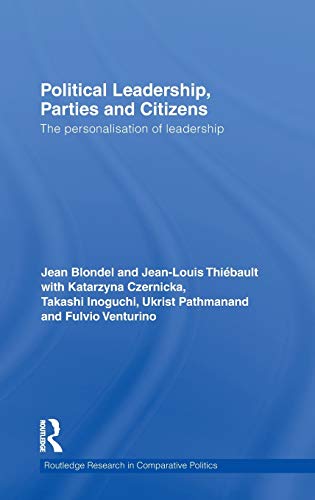 Political Leadership, Parties and Citizens
The personalisation of leadership

Jean Blondel and Jean-Louis Thiébault with Katarzyna Czernicka, Takashi Inoguchi, Ukrist Pathmanand and Fulvio Venturino

ROUTLEDGE

Routledge Research in Comparative Politics